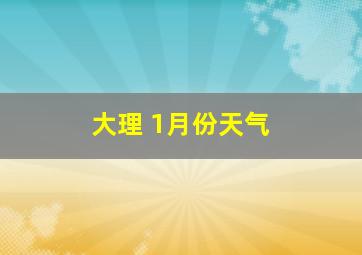 大理 1月份天气